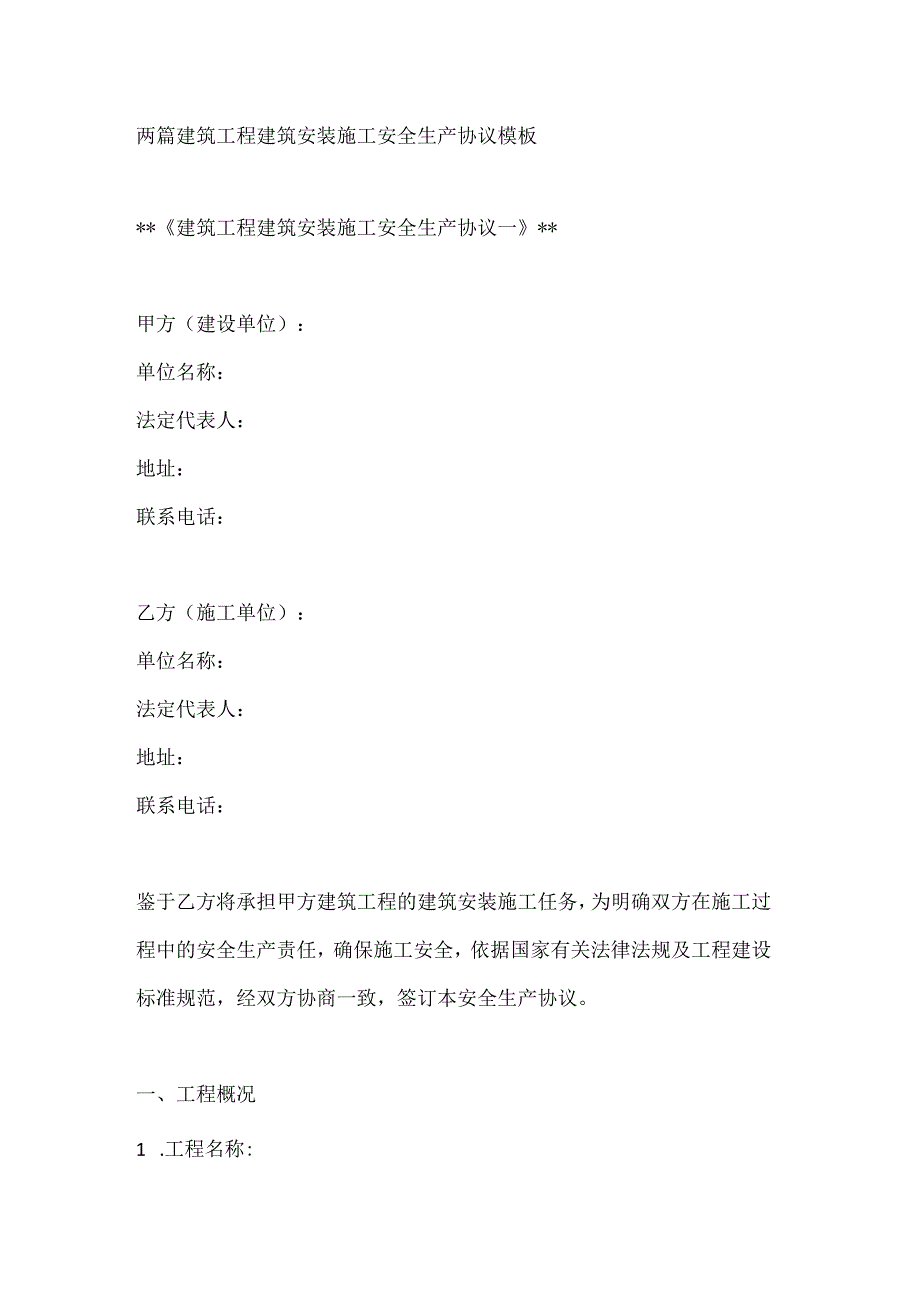 两篇建筑工程建筑安装施工安全生产协议模板

**《建筑工程建筑安装施工安全生产协议一》**

甲方（建设单位）：
单位名称：
法定代表人：
地址：
联系电话：

乙方（施工单位）：
单位名称：
法定代表人：
地址：
联系电话：

鉴于乙方将承担甲方建筑工程的建筑安装施工任务，为明确双方在施工过程中的安全生产责任，确保施工安全，依据国家有关法律法规及工程建设标准规范，经双方协商一致，签订本安全生产协议。

一、工程概况

1 .工程名称：